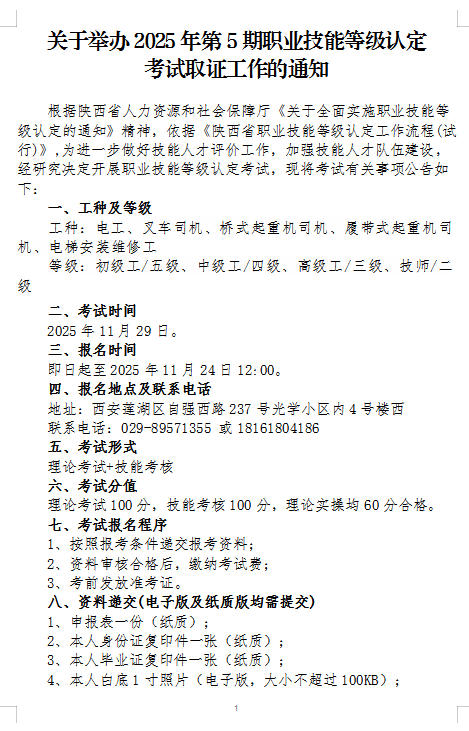 关于举办 2025 年第 5 期职业技能等级认定考试取证工作的通知

根据陕西省人力资源和社会保障厅《关于全面实施职业技能等级认定的通知》精神，依据《陕西省职业技能等级认定工作流程(试行)》，为进一步做好技能人才评价工作，加强技能人才队伍建设，经研究决定开展职业技能等级认定考试，现将考试有关事项公告如下：

一、工种及等级

工种：电工、叉车司机、桥式起重机司机、履带式起重机司机、电梯安装维修工

等级：初级工/五级、中级工/四级、高级工/三级、技师/二级

二、考试时间

2025 年 11 月 29 日。

三、报名时间

即日起至 2025 年 11 月 24 日 12:00。

四、报名地点及联系电话

地址：西安莲湖区自强西路 237 号光学小区内 4 号楼西

联系电话：029-89571355 或 18161804186

五、考试形式

理论考试+技能考核

六、考试分值

理论考试 100 分，技能考核 100 分，理论实操均 60 分合格。

七、考试报名程序

1、按照报考条件递交报考资料；

2、资料审核合格后，缴纳考试费；

3、考前发放准考证。

八、资料递交(电子版及纸质版均需提交)

1、申报表一份（纸质）；

2、本人身份证复印件一张（纸质）；

3、本人毕业证复印件一张（纸质）；

4、本人白底 1 寸照片（电子版，大小不超过 100KB）；

1